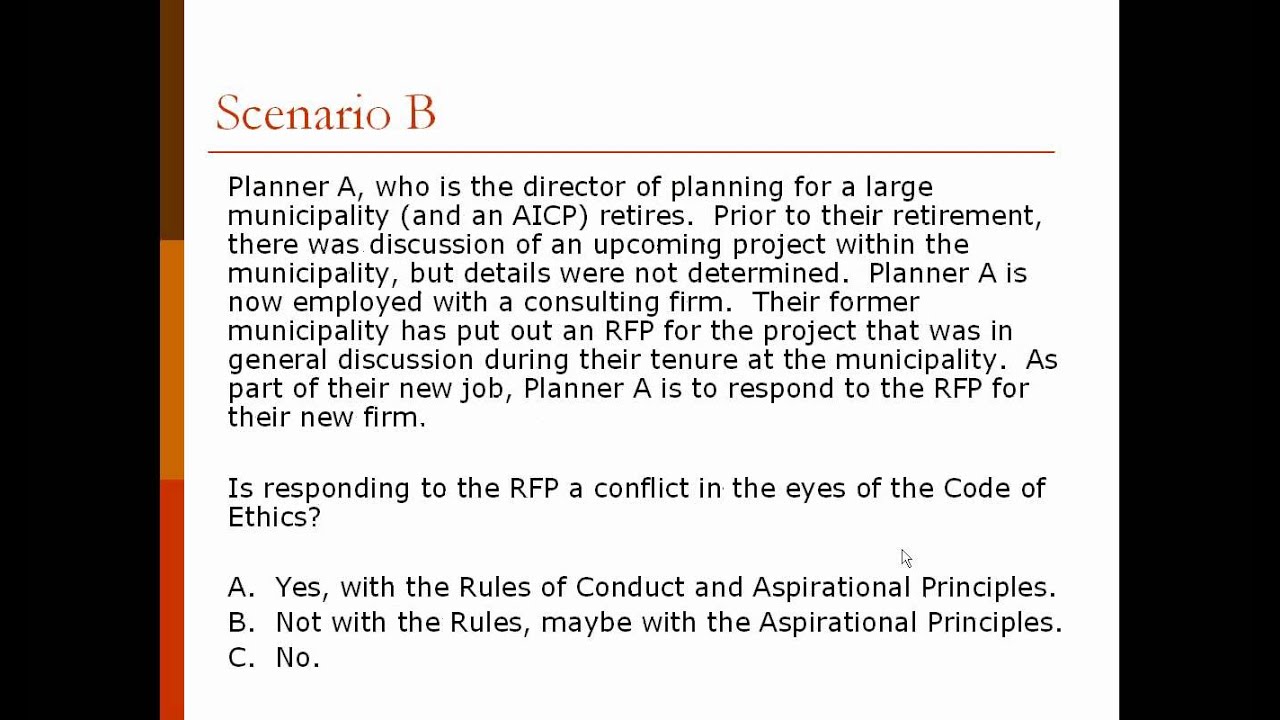 Scenario B

Planner A, who is the director of planning for a large municipality (and an AICP) retires. Prior to their retirement, there was discussion of an upcoming project within the municipality, but details were not determined. Planner A is now employed with a consulting firm. Their former municipality has put out an RFP for the project that was in general discussion during their tenure at the municipality. As part of their new job, Planner A is to respond to the RFP for their new firm.

Is responding to the RFP a conflict in the eyes of the Code of Ethics?

A. Yes, with the Rules of Conduct and Aspirational Principles.
B. Not with the Rules, maybe with the Aspirational Principles.
C. No.